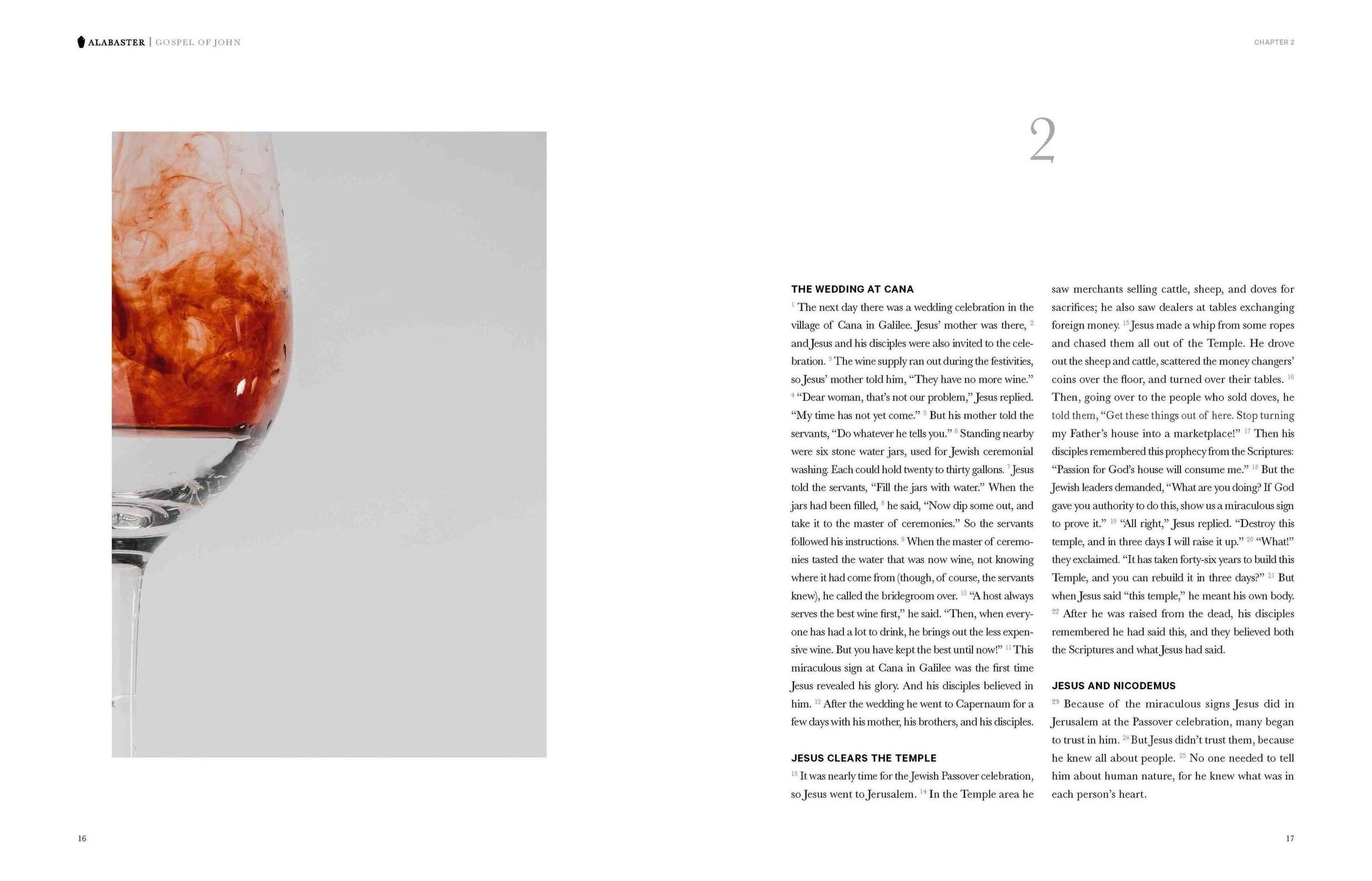 ALABASTER | GOSPEL OF JOHN

CHAPTER 2

2

THE WEDDING AT CANA

$^{1}$ The next day there was a wedding celebration in the village of Cana in Galilee. Jesus' mother was there, $^{2}$ and Jesus and his disciples were also invited to the celebration. $^{3}$ The wine supply ran out during the festivities, so Jesus' mother told him, "They have no more wine." $^{4}$ "Dear woman, that's not our problem," Jesus replied. "My time has not yet come." $^{5}$ But his mother told the servants, "Do whatever he tells you." $^{6}$ Standing nearby were six stone water jars, used for Jewish ceremonial washing. Each could hold twenty to thirty gallons. $^{7}$ Jesus told the servants, "Fill the jars with water." When the jars had been filled, $^{8}$ he said, "Now dip some out, and take it to the master of ceremonies." So the servants followed his instructions. $^{9}$ When the master of ceremonies tasted the water that was now wine, not knowing where it had come from (though, of course, the servants knew), he called the bridegroom over. $^{10}$ "A host always serves the best wine first," he said. "Then, when everyone has had a lot to drink, he brings out the less expensive wine. But you have kept the best until now!" $^{11}$ This miraculous sign at Cana in Galilee was the first time Jesus revealed his glory. And his disciples believed in him. $^{12}$ After the wedding he went to Capernaum for a few days with his mother, his brothers, and his disciples.

JESUS CLEARS THE TEMPLE

$^{13}$ It was nearly time for the Jewish Passover celebration, so Jesus went to Jerusalem. $^{14}$ In the Temple area he saw merchants selling cattle, sheep, and doves for sacrifices; he also saw dealers at tables exchanging foreign money. $^{15}$ Jesus made a whip from some ropes and chased them all out of the Temple. He drove out the sheep and cattle, scattered the money changers' coins over the floor, and turned over their tables. $^{16}$ Then, going over to the people who sold doves, he told them, "Get these things out of here. Stop turning my Father's house into a marketplace!" $^{17}$ Then his disciples remembered this prophecy from the Scriptures: "Passion for God's house will consume me." $^{18}$ But the Jewish leaders demanded, "What are you doing? If God gave you authority to do this, show us a miraculous sign to prove it." $^{19}$ "All right," Jesus replied. "Destroy this temple, and in three days I will raise it up." $^{20}$ "What!" they exclaimed. "It has taken forty-six years to build this Temple, and you can rebuild it in three days?" $^{21}$ But when Jesus said "this temple," he meant his own body. $^{22}$ After he was raised from the dead, his disciples remembered he had said this, and they believed both the Scriptures and what Jesus had said.

JESUS AND NICODEMUS

$^{23}$ Because of the miraculous signs Jesus did in Jerusalem at the Passover celebration, many began to trust in him. $^{24}$ But Jesus didn't trust them, because he knew all about people. $^{25}$ No one needed to tell him about human nature, for he knew what was in each person's heart.

16

17